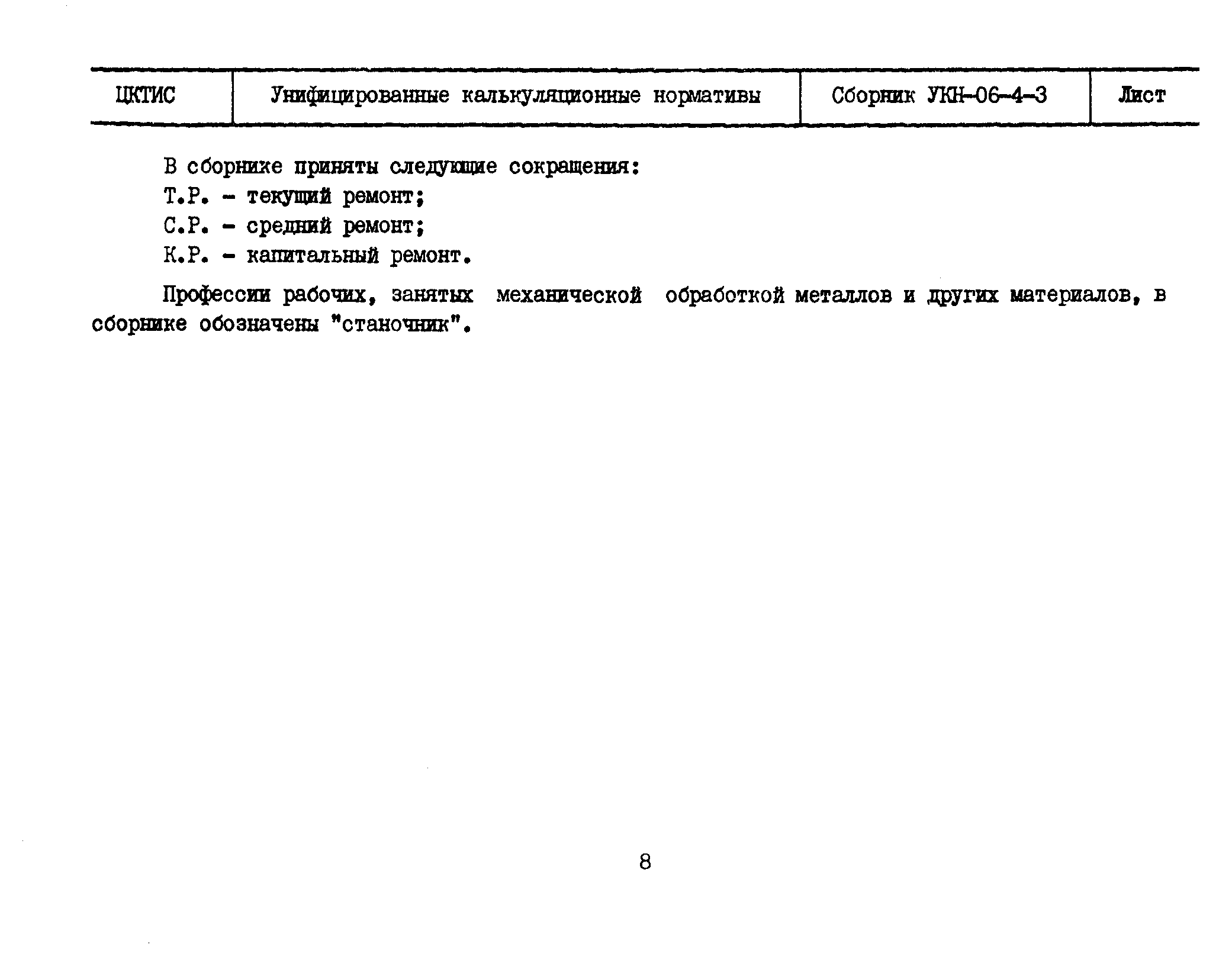 | ЦКТИС | Унифицированные калькуляционные нормативы | Сборник УКН-06-4-3 | Лист |
|---|---|---|---|

В сборнике приняты следующие сокращения:

Т.Р. - текущий ремонт;

С.Р. - средний ремонт;

К.Р. - капитальный ремонт.

Профессии рабочих, занятых механической обработкой металлов и других материалов, в сборнике обозначены "станочник".

8